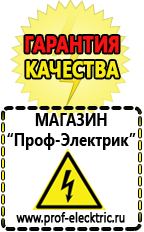 ГАРАНТИЯ
КАЧЕСТВА

МАГАЗИН
“Проф-Электрик”

www.prof-electric.ru